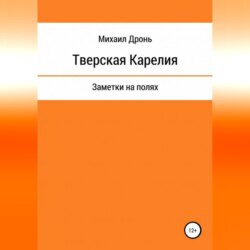 Михаил Дронь

Тверская Карелия

Заметки на полях

12+